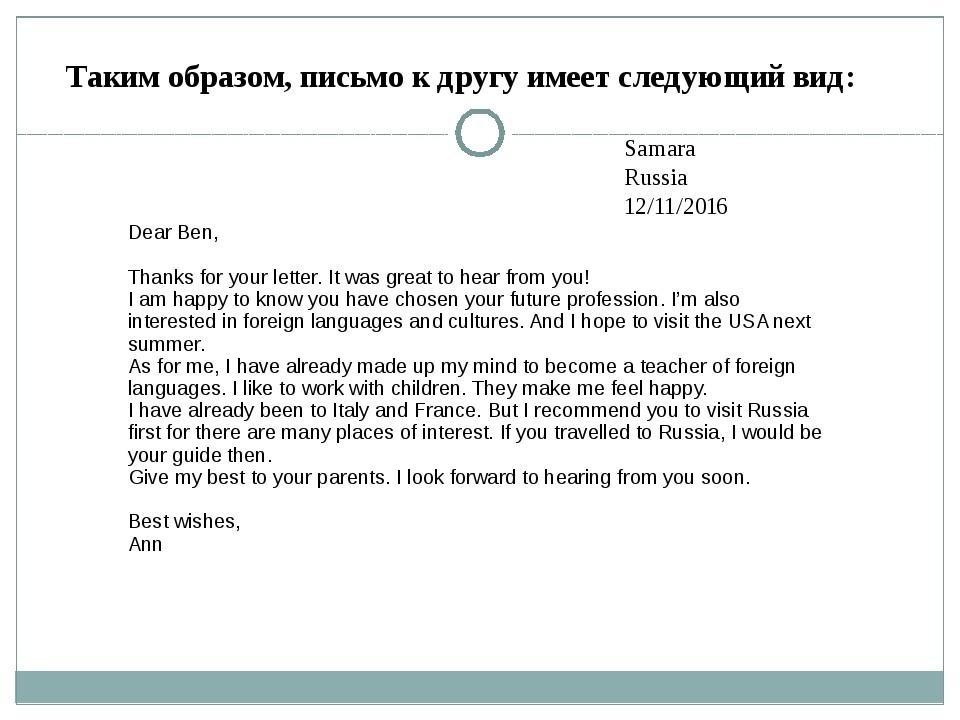 Таким образом, письмо к другу имеет следующий вид:

Samara
Russia
12/11/2016

Dear Ben,

Thanks for your letter. It was great to hear from you!
I am happy to know you have chosen your future profession. I'm also interested in foreign languages and cultures. And I hope to visit the USA next summer.
As for me, I have already made up my mind to become a teacher of foreign languages. I like to work with children. They make me feel happy.
I have already been to Italy and France. But I recommend you to visit Russia first for there are many places of interest. If you travelled to Russia, I would be your guide then.
Give my best to your parents. I look forward to hearing from you soon.

Best wishes,
Ann